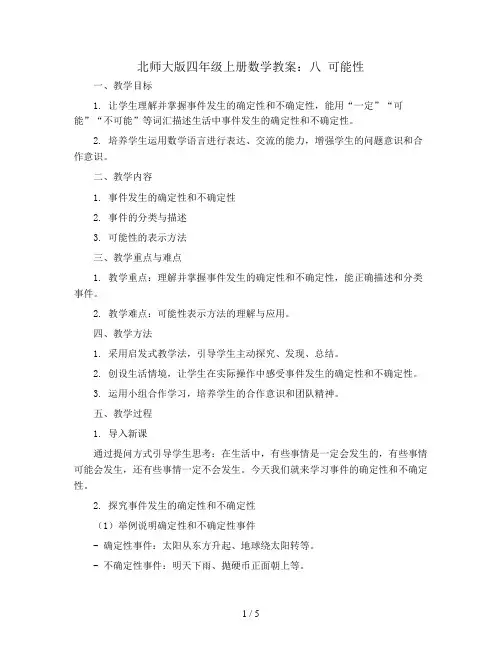 北师大版四年级上册数学教案：八 可能性

一、教学目标

1. 让学生理解并掌握事件发生的确定性和不确定性，能用“一定”“可能”“不可能”等词汇描述生活中事件发生的确定性和不确定性。

2. 培养学生运用数学语言进行表达、交流的能力，增强学生的问题意识和合作意识。

二、教学内容

1. 事件发生的确定性和不确定性

2. 事件的分类与描述

3. 可能性的表示方法

三、教学重点与难点

1. 教学重点：理解并掌握事件发生的确定性和不确定性，能正确描述和分类事件。

2. 教学难点：可能性表示方法的理解与应用。

四、教学方法

1. 采用启发式教学法，引导学生主动探究、发现、总结。

2. 创设生活情境，让学生在实际操作中感受事件发生的确定性和不确定性。

3. 运用小组合作学习，培养学生的合作意识和团队精神。

五、教学过程

1. 导入新课

通过提问方式引导学生思考：在生活中，有些事情是一定会发生的，有些事情可能会发生，还有些事情一定不会发生。今天我们就来学习事件的确定性和不确定性。

2. 探究事件发生的确定性和不确定性

（1）举例说明确定性和不确定性事件

- 确定性事件：太阳从东方升起、地球绕太阳转等。

- 不确定性事件：明天下雨、抛硬币正面朝上等。

1 / 5